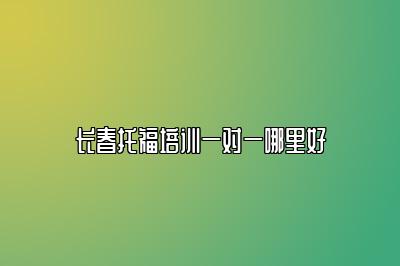 长春托福培训一对一哪里好